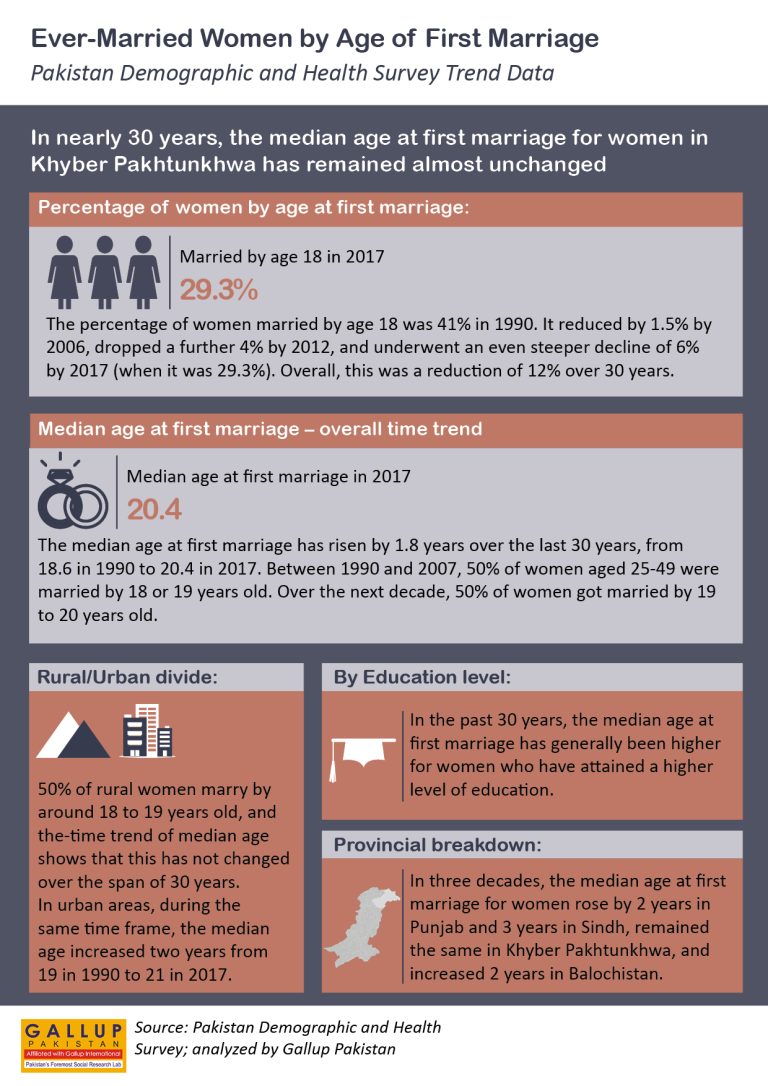 Ever-Married Women by Age of First Marriage

Pakistan Demographic and Health Survey Trend Data

In nearly 30 years, the median age at first marriage for women in Khyber Pakhtunkhwa has remained almost unchanged

Percentage of women by age at first marriage:

Married by age 18 in 2017

29.3%

The percentage of women married by age 18 was 41% in 1990. It reduced by 1.5% by 2006, dropped a further 4% by 2012, and underwent an even steeper decline of 6% by 2017 (when it was 29.3%). Overall, this was a reduction of 12% over 30 years.

Median age at first marriage – overall time trend

Median age at first marriage in 2017

20.4

The median age at first marriage has risen by 1.8 years over the last 30 years, from 18.6 in 1990 to 20.4 in 2017. Between 1990 and 2007, 50% of women aged 25-49 were married by 18 or 19 years old. Over the next decade, 50% of women got married by 19 to 20 years old.

Rural/Urban divide:

50% of rural women marry by around 18 to 19 years old, and the-time trend of median age shows that this has not changed over the span of 30 years.
In urban areas, during the same time frame, the median age increased two years from 19 in 1990 to 21 in 2017.

By Education level:

In the past 30 years, the median age at first marriage has generally been higher for women who have attained a higher level of education.

Provincial breakdown:

In three decades, the median age at first marriage for women rose by 2 years in Punjab and 3 years in Sindh, remained the same in Khyber Pakhtunkhwa, and increased 2 years in Balochistan.

GALLUP PAKISTAN
Affiliated with Gallup International
Pakistan's Foremost Social Research Lab

Source: Pakistan Demographic and Health Survey; analyzed by Gallup Pakistan